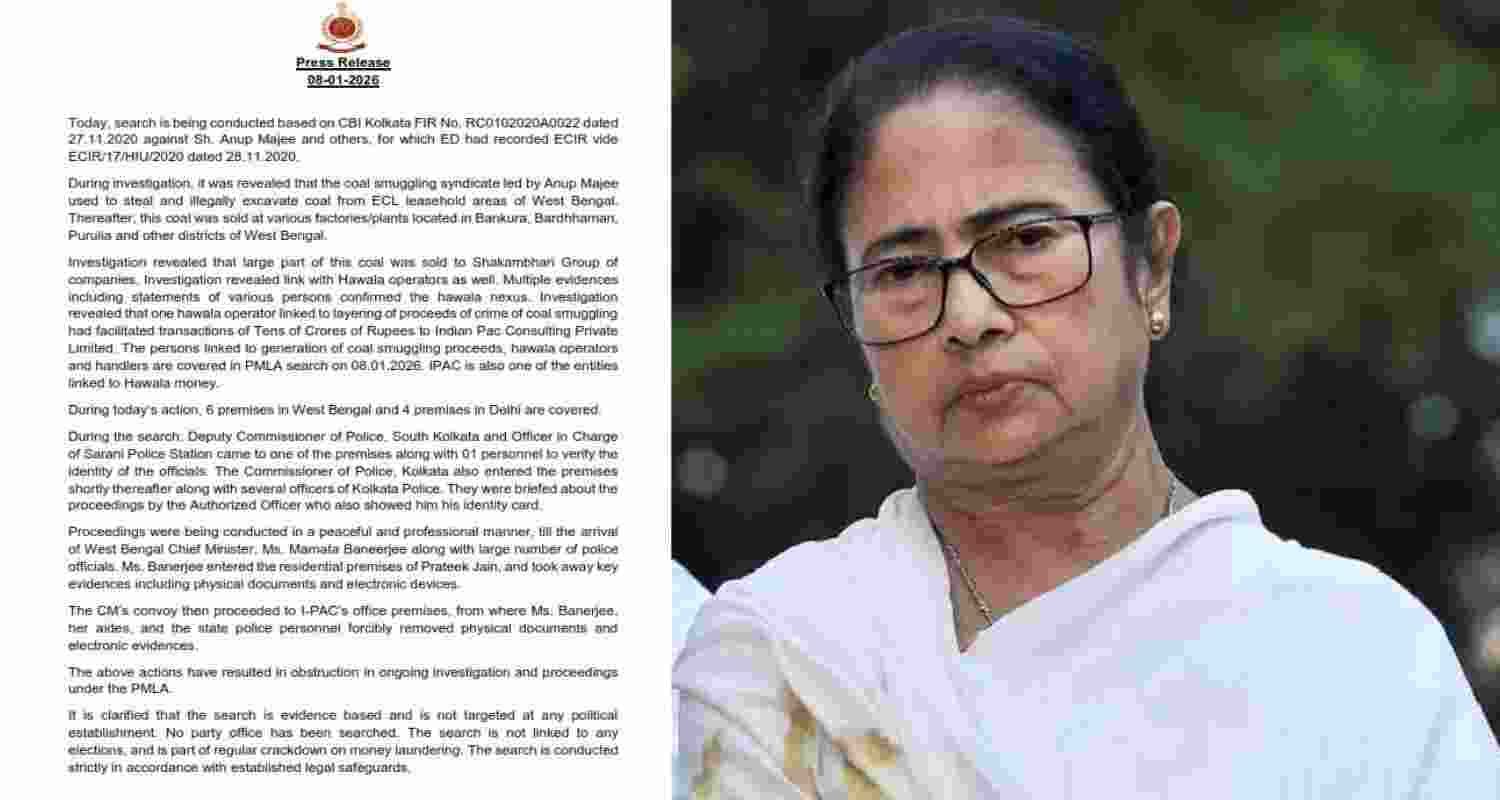 Press Release
08-01-2026

Today, search is being conducted based on CBI Kolkata FIR No. RC0102020A0022 dated 27.11.2020 against Sh. Anup Majee and others, for which ED had recorded ECIR vide ECIR/17/HIU/2020 dated 28.11.2020.

During investigation, it was revealed that the coal smuggling syndicate led by Anup Majee used to steal and illegally excavate coal from ECL leasehold areas of West Bengal. Thereafter, this coal was sold at various factories/plants located in Bankura, Bardhhaman, Purulia and other districts of West Bengal.

Investigation revealed that large part of this coal was sold to Shakambhari Group of companies. Investigation revealed link with Hawala operators as well. Multiple evidences including statements of various persons confirmed the hawala nexus. Investigation revealed that one hawala operator linked to layering of proceeds of crime of coal smuggling had facilitated transactions of Tens of Crores of Rupees to Indian Pac Consulting Private Limited. The persons linked to generation of coal smuggling proceeds, hawala operators and handlers are covered in PMLA search on 08.01.2026. IPAC is also one of the entities linked to Hawala money.

During today's action, 6 premises in West Bengal and 4 premises in Delhi are covered.

During the search, Deputy Commissioner of Police, South Kolkata and Officer in Charge of Sarani Police Station came to one of the premises along with 01 personnel to verify the identity of the officials. The Commissioner of Police, Kolkata also entered the premises shortly thereafter along with several officers of Kolkata Police. They were briefed about the proceedings by the Authorized Officer who also showed him his identity card.

Proceedings were being conducted in a peaceful and professional manner, till the arrival of West Bengal Chief Minister, Ms. Mamata Baneerjee along with large number of police officials. Ms. Banerjee entered the residential premises of Prateek Jain, and took away key evidences including physical documents and electronic devices.

The CM's convoy then proceeded to I-PAC's office premises, from where Ms. Banerjee, her aides, and the state police personnel forcibly removed physical documents and electronic evidences.

The above actions have resulted in obstruction in ongoing investigation and proceedings under the PMLA.

It is clarified that the search is evidence based and is not targeted at any political establishment. No party office has been searched. The search is not linked to any elections, and is part of regular crackdown on money laundering. The search is conducted strictly in accordance with established legal safeguards.